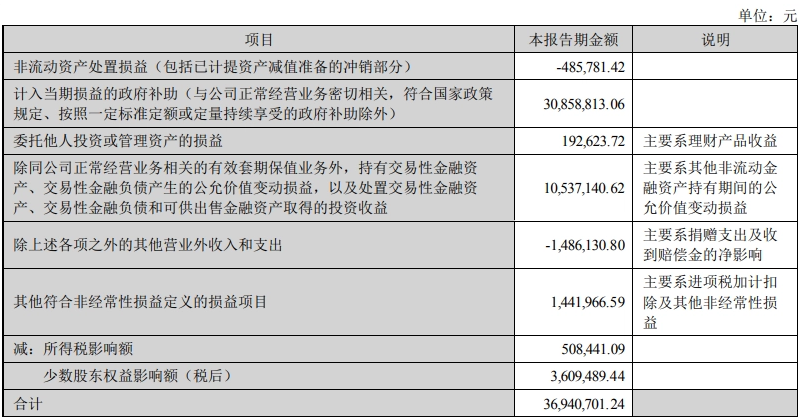 单位：元

| 项目 | 本报告期金额 | 说明 |
|---|---|---|
| 非流动资产处置损益（包括已计提资产减值准备的冲销部分） | -485,781.42 | |
| 计入当期损益的政府补助（与公司正常经营业务密切相关，符合国家政策规定、按照一定标准定额或定量持续享受的政府补助除外） | 30,858,813.06 | |
| 委托他人投资或管理资产的损益 | 192,623.72 | 主要系理财产品收益 |
| 除同公司正常经营业务相关的有效套期保值业务外，持有交易性金融资产、交易性金融负债产生的公允价值变动损益，以及处置交易性金融资产、交易性金融负债和可供出售金融资产取得的投资收益 | 10,537,140.62 | 主要系其他非流动金融资产持有期间的公允价值变动损益 |
| 除上述各项之外的其他营业外收入和支出 | -1,486,130.80 | 主要系捐赠支出及收到赔偿金的净影响 |
| 其他符合非经常性损益定义的损益项目 | 1,441,966.59 | 主要系进项税加计扣除及其他非经常性损益 |
| 减：所得税影响额 | 508,441.09 | |
| 少数股东权益影响额（税后） | 3,609,489.44 | |
| 合计 | 36,940,701.24 | |